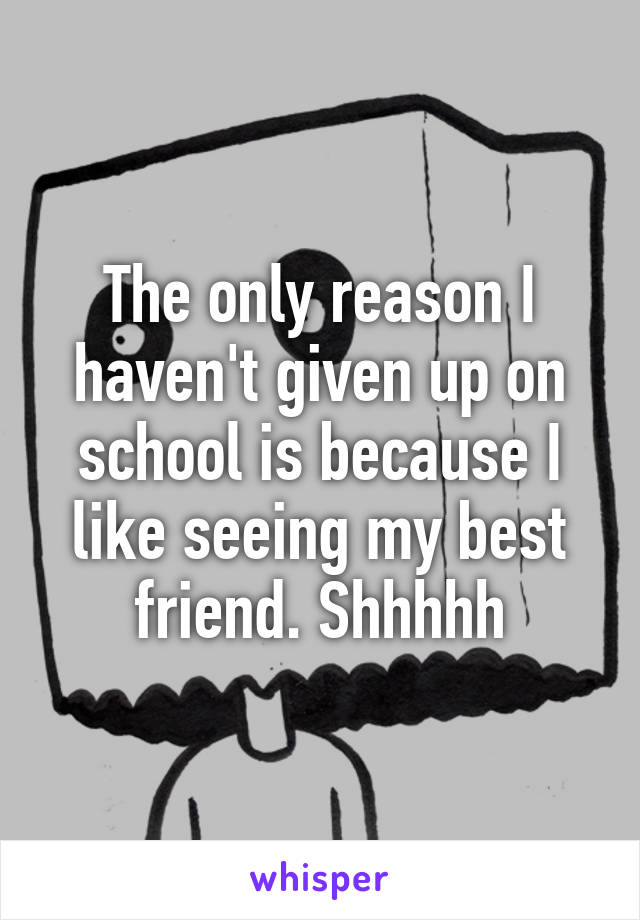 The only reason I haven't given up on school is because I like seeing my best friend. Shhhhh

whisper